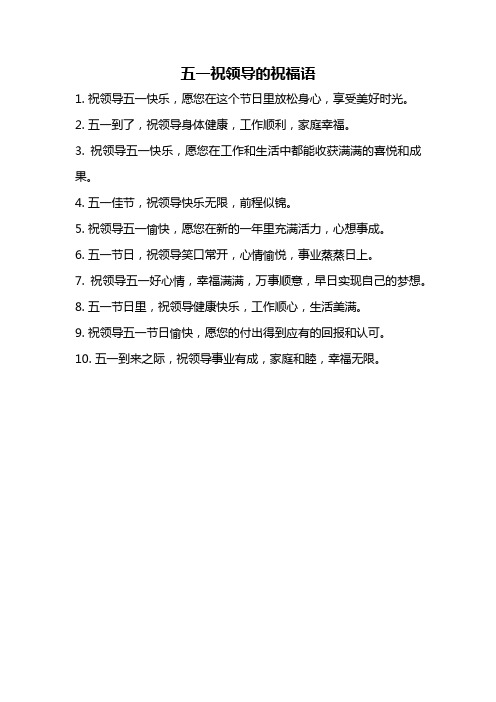 五一祝领导的祝福语

1. 祝领导五一快乐，愿您在这个节日里放松身心，享受美好时光。

2. 五一到了，祝领导身体健康，工作顺利，家庭幸福。

3. 祝领导五一快乐，愿您在工作和生活中都能收获满满的喜悦和成果。

4. 五一佳节，祝领导快乐无限，前程似锦。

5. 祝领导五一愉快，愿您在新的一年里充满活力，心想事成。

6. 五一节日，祝领导笑口常开，心情愉悦，事业蒸蒸日上。

7. 祝领导五一好心情，幸福满满，万事顺意，早日实现自己的梦想。

8. 五一节日里，祝领导健康快乐，工作顺心，生活美满。

9. 祝领导五一节日愉快，愿您的付出得到应有的回报和认可。

10. 五一到来之际，祝领导事业有成，家庭和睦，幸福无限。